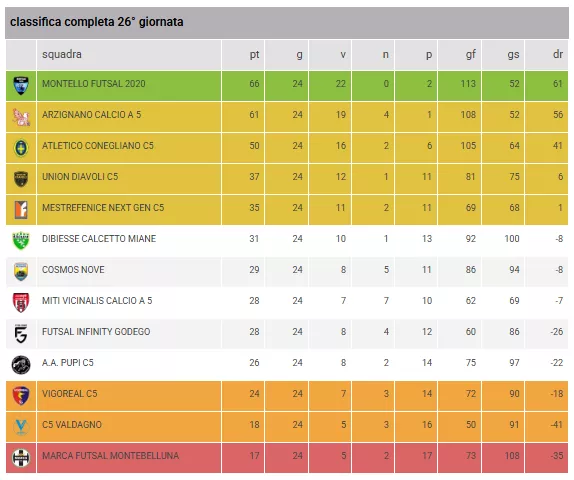 classifica completa 26° giornata

| | squadra | pt | g | v | n | p | gf | gs | dr |
|---|---|---|---|---|---|---|---|---|---|
| | MONTELLO FUTSAL 2020 | 66 | 24 | 22 | 0 | 2 | 113 | 52 | 61 |
| | ARZIGNANO CALCIO A 5 | 61 | 24 | 19 | 4 | 1 | 108 | 52 | 56 |
| | ATLETICO CONEGLIANO C5 | 50 | 24 | 16 | 2 | 6 | 105 | 64 | 41 |
| | UNION DIAVOLI C5 | 37 | 24 | 12 | 1 | 11 | 81 | 75 | 6 |
| | MESTREFENICE NEXT GEN C5 | 35 | 24 | 11 | 2 | 11 | 69 | 68 | 1 |
| | DIBIESSE CALCETTO MIANE | 31 | 24 | 10 | 1 | 13 | 92 | 100 | -8 |
| | COSMOS NOVE | 29 | 24 | 8 | 5 | 11 | 86 | 94 | -8 |
| | MITI VICINALIS CALCIO A 5 | 28 | 24 | 7 | 7 | 10 | 62 | 69 | -7 |
| | FUTSAL INFINITY GODEGO | 28 | 24 | 8 | 4 | 12 | 60 | 86 | -26 |
| | A.A. PUPI C5 | 26 | 24 | 8 | 2 | 14 | 75 | 97 | -22 |
| | VIGOREAL C5 | 24 | 24 | 7 | 3 | 14 | 72 | 90 | -18 |
| | C5 VALDAGNO | 18 | 24 | 5 | 3 | 16 | 50 | 91 | -41 |
| | MARCA FUTSAL MONTEBELLUNA | 17 | 24 | 5 | 2 | 17 | 73 | 108 | -35 |